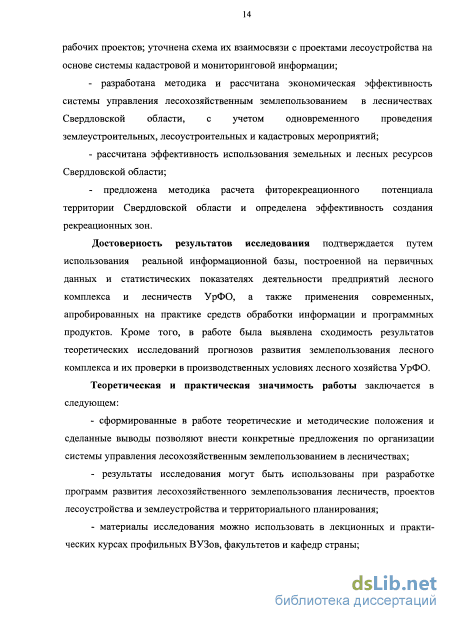 14

рабочих проектов; уточнена схема их взаимосвязи с проектами лесоустройства на основе системы кадастровой и мониторинговой информации;

- разработана методика и рассчитана экономическая эффективность системы управления лесохозяйственным землепользованием в лесничествах Свердловской области, с учетом одновременного проведения землеустроительных, лесоустроительных и кадастровых мероприятий;

- рассчитана эффективность использования земельных и лесных ресурсов Свердловской области;

- предложена методика расчета фиторекреационного потенциала территории Свердловской области и определена эффективность создания рекреационных зон.

Достоверность результатов исследования подтверждается путем использования реальной информационной базы, построенной на первичных данных и статистических показателях деятельности предприятий лесного комплекса и лесничеств УрФО, а также применения современных, апробированных на практике средств обработки информации и программных продуктов. Кроме того, в работе была выявлена сходимость результатов теоретических исследований прогнозов развития землепользования лесного комплекса и их проверки в производственных условиях лесного хозяйства УрФО.

Теоретическая и практическая значимость работы заключается в следующем:

- сформированные в работе теоретические и методические положения и сделанные выводы позволяют внести конкретные предложения по организации системы управления лесохозяйственным землепользованием в лесничествах;

- результаты исследования могут быть использованы при разработке программ развития лесохозяйственного землепользования лесничеств, проектов лесоустройства и землеустройства и территориального планирования;

- материалы исследования можно использовать в лекционных и практических курсах профильных ВУЗов, факультетов и кафедр страны;

dsLib.net
библиотека диссертаций